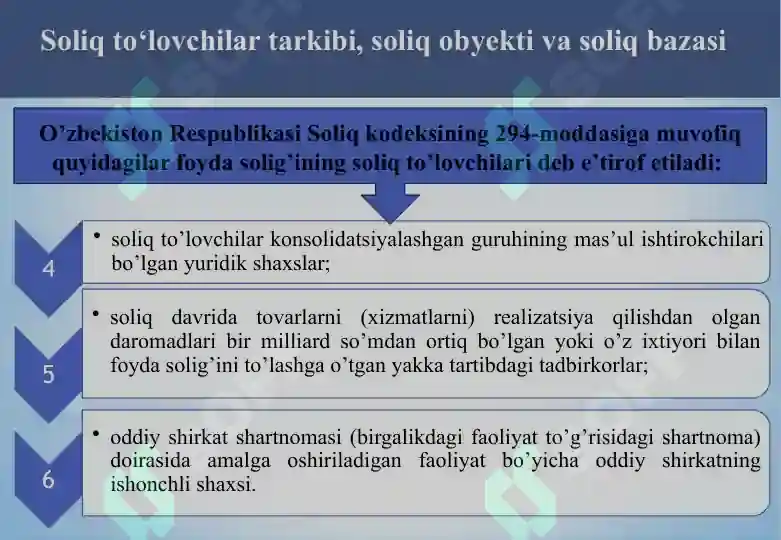 Soliq to‘lovchilar tarkibi, soliq obyekti va soliq bazasi

O’zbekiston Respublikasi Soliq kodeksining 294-moddasiga muvofiq quyidagilar foyda solig’ining soliq to’lovchilari deb e’tirof etiladi:

4

• soliq to’lovchilar konsolidatsiyalashgan guruhining mas’ul ishtirokchilari bo’lgan yuridik shaxslar;

5

• soliq davrida tovarlarni (xizmatlarni) realizatsiya qilishdan olgan daromadlari bir milliard so’mdan ortiq bo’lgan yoki o’z ixtiyori bilan foyda solig’ini to’lashga o’tgan yakka tartibdagi tadbirkorlar;

6

• oddiy shirkat shartnomasi (birgalikdagi faoliyat to’g’risidagi shartnoma) doirasida amalga oshiriladigan faoliyat bo’yicha oddiy shirkatning ishonchli shaxsi.